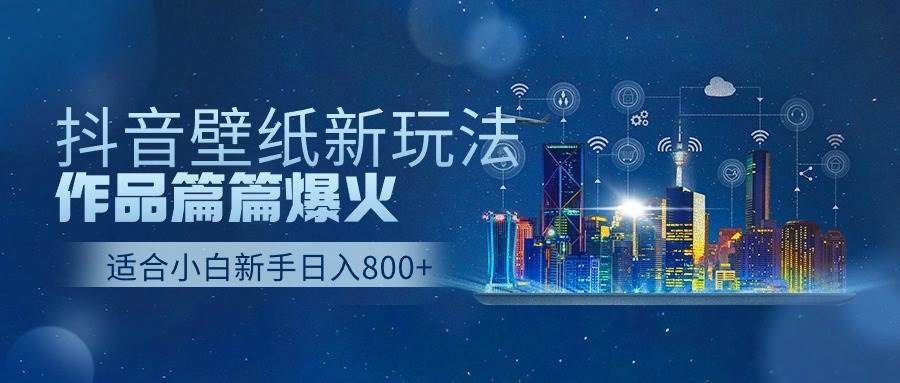 抖音壁纸新玩法
作品篇篇爆火

适合小白新手日入800+